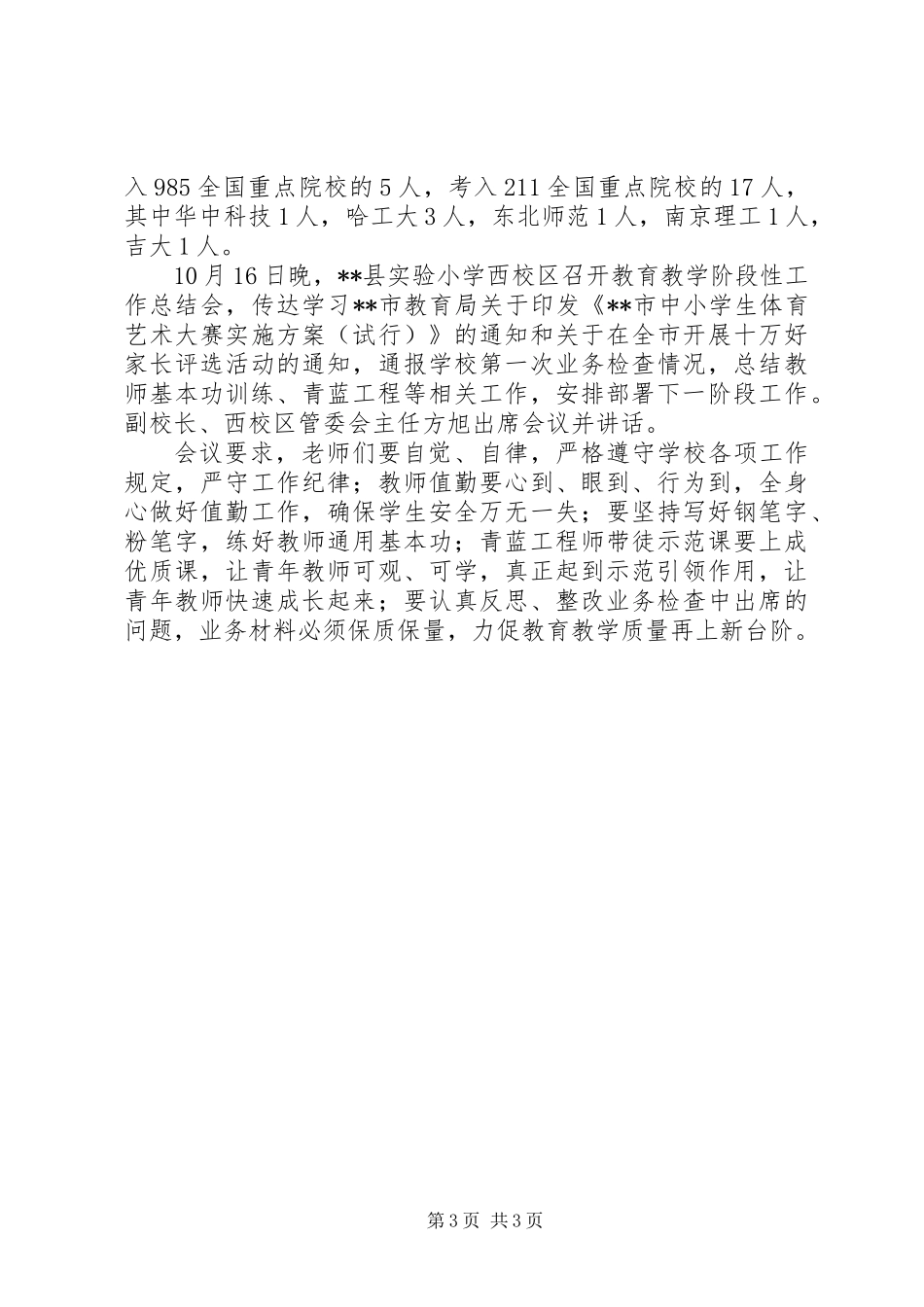 入985全国重点院校的5人，考入211全国重点院校的17人，其中华中科技1人，哈工大3人，东北师范1人，南京理工1人，吉大1人。

10月16日晚，**县实验小学西校区召开教育教学阶段性工作总结会，传达学习**市教育局关于印发《**市中小学生体育艺术大赛实施方案（试行）》的通知和关于在全市开展十万好家长评选活动的通知，通报学校第一次业务检查情况，总结教师基本功训练、青蓝工程等相关工作，安排部署下一阶段工作。副校长、西校区管委会主任方旭出席会议并讲话。

会议要求，老师们要自觉、自律，严格遵守学校各项工作规定，严守工作纪律；教师值勤要心到、眼到、行为到，全身心做好值勤工作，确保学生安全万无一失；要坚持写好钢笔字、粉笔字，练好教师通用基本功；青蓝工程师带徒示范课要上成优质课，让青年教师可观、可学，真正起到示范引领作用，让青年教师快速成长起来；要认真反思、整改业务检查中出席的问题，业务材料必须保质保量，力促教育教学质量再上新台阶。

第3页 共3页